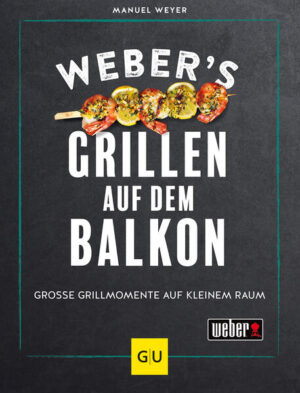 MANUEL WEYER

WEBER'S

GRILLEN
AUF DEM
BALKON

GROSSE GRILLMOMENTE AUF KLEINEM RAUM

weber

GU